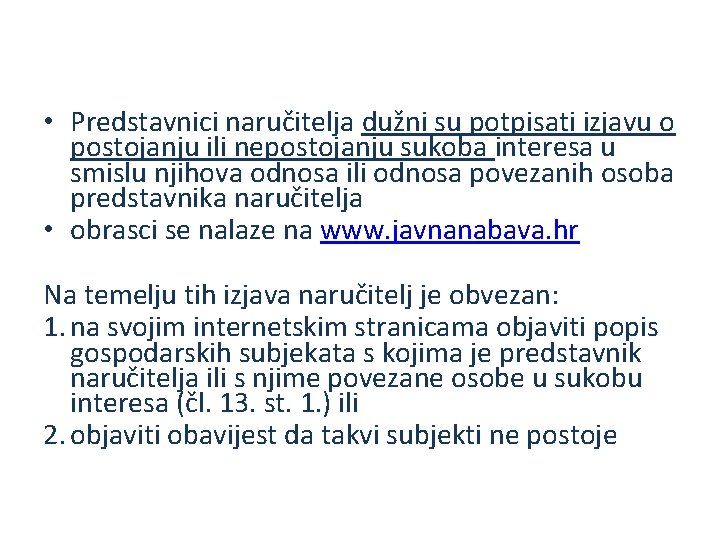 • Predstavnici naručitelja dužni su potpisati izjavu o postojanju ili nepostojanju sukoba interesa u smislu njihova odnosa ili odnosa povezanih osoba predstavnika naručitelja
• obrasci se nalaze na www.javnanabava.hr

Na temelju tih izjava naručitelj je obvezan:
1. na svojim internetskim stranicama objaviti popis gospodarskih subjekata s kojima je predstavnik naručitelja ili s njime povezane osobe u sukobu interesa (čl. 13. st. 1.) ili
2. objaviti obavijest da takvi subjekti ne postoje